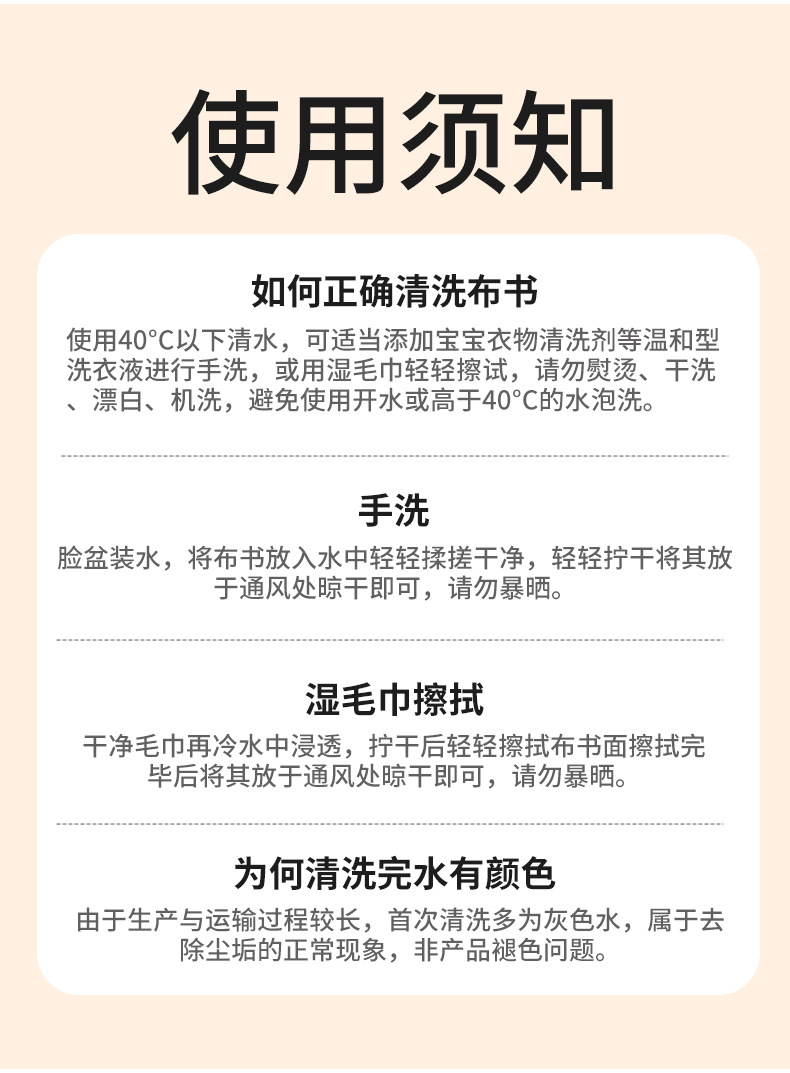 使用须知

如何正确清洗布书

使用40°C以下清水，可适当添加宝宝衣物清洗剂等温和型洗衣液进行手洗，或用湿毛巾轻轻擦试，请勿熨烫、干洗、漂白、机洗，避免使用开水或高于40°C的水泡洗。

手洗

脸盆装水，将布书放入水中轻轻揉搓干净，轻轻拧干将其放于通风处晾干即可，请勿暴晒。

湿毛巾擦拭

干净毛巾再冷水中浸透，拧干后轻轻擦拭布书面擦拭完毕后将其放于通风处晾干即可，请勿暴晒。

为何清洗完水有颜色

由于生产与运输过程较长，首次清洗多为灰色水，属于去除尘垢的正常现象，非产品褪色问题。